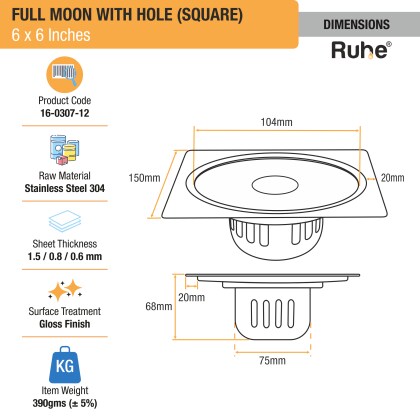 FULL MOON WITH HOLE (SQUARE)
6 x 6 Inches

DIMENSIONS
Ruhe®

Product Code
16-0307-12

Raw Material
Stainless Steel 304

Sheet Thickness
1.5 / 0.8 / 0.6 mm

Surface Treatment
Gloss Finish

KG
Item Weight
390gms (± 5%)

104mm
150mm
20mm
68mm
20mm
75mm